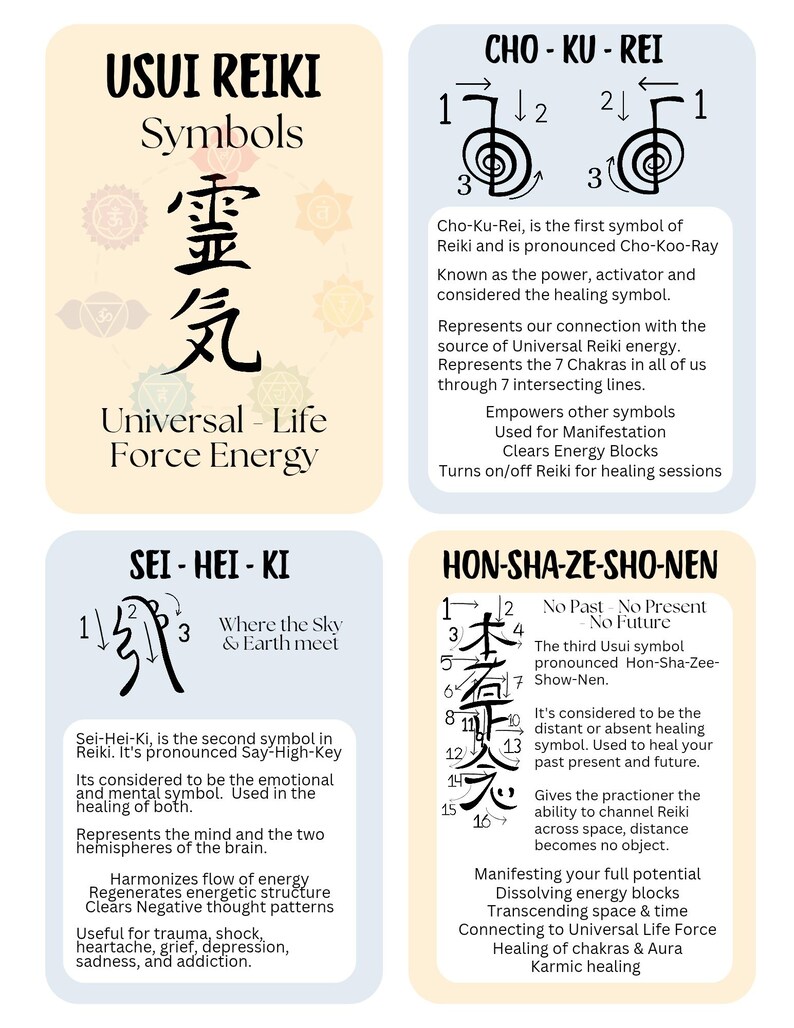 USUI REIKI
Symbols
霊
気
Universal - Life Force Energy

CHO - KU - REI
1 2 3
2 1 3

Cho-Ku-Rei, is the first symbol of Reiki and is pronounced Cho-Koo-Ray

Known as the power, activator and considered the healing symbol.

Represents our connection with the source of Universal Reiki energy. Represents the 7 Chakras in all of us through 7 intersecting lines.

Empowers other symbols
Used for Manifestation
Clears Energy Blocks
Turns on/off Reiki for healing sessions

SEI - HEI - KI
1 2 3
Where the Sky & Earth meet

Sei-Hei-Ki, is the second symbol in Reiki. It's pronounced Say-High-Key

Its considered to be the emotional and mental symbol. Used in the healing of both.

Represents the mind and the two hemispheres of the brain.

Harmonizes flow of energy
Regenerates energetic structure
Clears Negative thought patterns

Useful for trauma, shock, heartache, grief, depression, sadness, and addiction.

HON-SHA-ZE-SHO-NEN
1 2 3 4 5 6 7 8 9 10 11 12 13 14 15 16
No Past - No Present - No Future

The third Usui symbol pronounced Hon-Sha-Zee-Show-Nen.

It's considered to be the distant or absent healing symbol. Used to heal your past present and future.

Gives the practioner the ability to channel Reiki across space, distance becomes no object.

Manifesting your full potential
Dissolving energy blocks
Transcending space & time
Connecting to Universal Life Force
Healing of chakras & Aura
Karmic healing